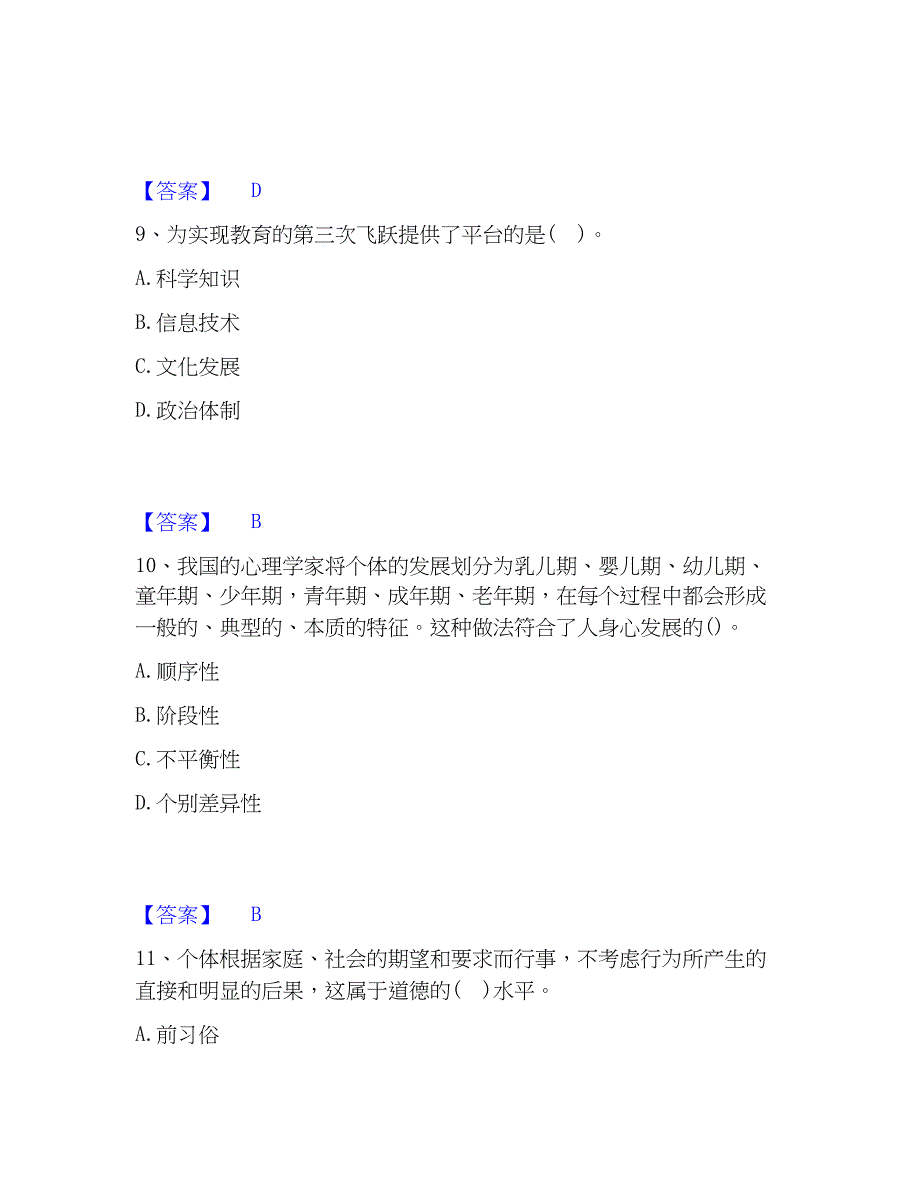 【答案】 D

9、为实现教育的第三次飞跃提供了平台的是（ ）。

A. 科学知识

B. 信息技术

C. 文化发展

D. 政治体制

【答案】 B

10、我国的心理学家将个体的发展划分为乳儿期、婴儿期、幼儿期、童年期、少年期，青年期、成年期、老年期，在每个过程中都会形成一般的、典型的、本质的特征。这种做法符合了人身心发展的()。

A. 顺序性

B. 阶段性

C. 不平衡性

D. 个别差异性

【答案】 B

11、个体根据家庭、社会的期望和要求而行事，不考虑行为所产生的直接和明显的后果，这属于道德的（ ）水平。

A. 前习俗